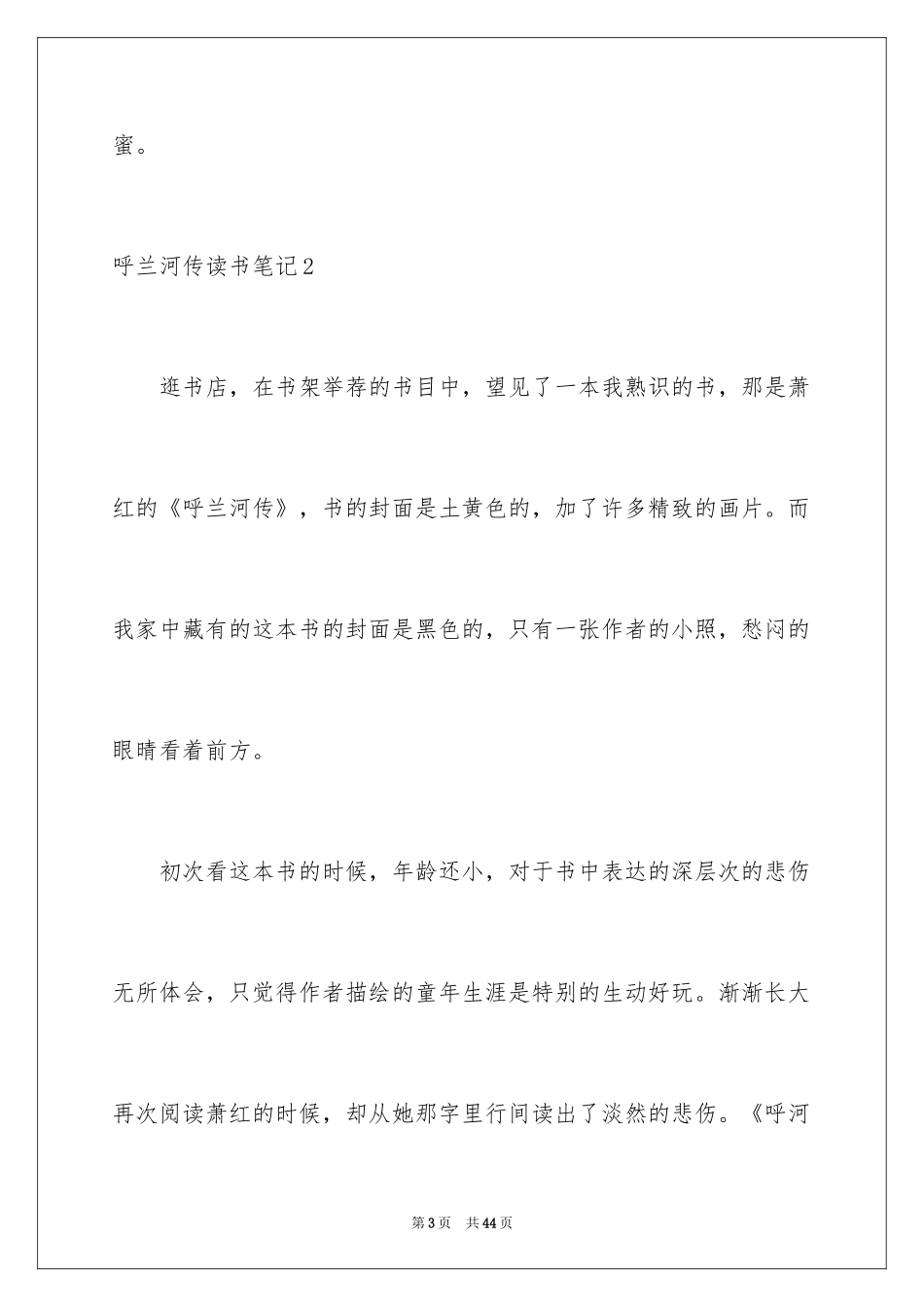 蜜。

呼兰河传读书笔记2

逛书店，在书架举荐的书目中，望见了一本我熟识的书，那是萧红的《呼兰河传》，书的封面是土黄色的，加了许多精致的画片。而我家中藏有的这本书的封面是黑色的，只有一张作者的小照，愁闷的眼睛看着前方。

初次看这本书的时候，年龄还小，对于书中表达的深层次的悲伤无所体会，只觉得作者描绘的童年生涯是特别的生动好玩。渐渐长大再次阅读萧红的时候，却从她那字里行间读出了淡然的悲伤。《呼河

第3页 共44页